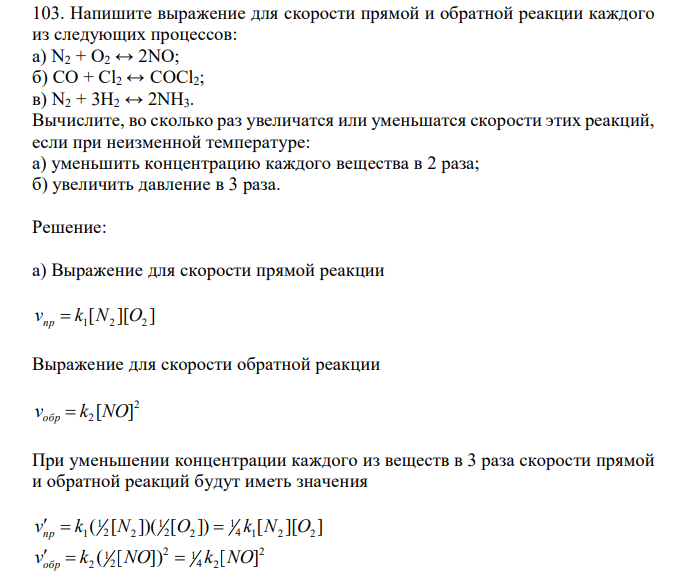 103. Напишите выражение для скорости прямой и обратной реакции каждого из следующих процессов:
а) $N_2 + O_2 \leftrightarrow 2NO$;
б) $CO + Cl_2 \leftrightarrow COCl_2$;
в) $N_2 + 3H_2 \leftrightarrow 2NH_3$.
Вычислите, во сколько раз увеличатся или уменьшатся скорости этих реакций, если при неизменной температуре:
а) уменьшить концентрацию каждого вещества в 2 раза;
б) увеличить давление в 3 раза.

Решение:

а) Выражение для скорости прямой реакции

$v_{пр} = k_1[N_2][O_2]$

Выражение для скорости обратной реакции

$v_{обр} = k_2[NO]^2$

При уменьшении концентрации каждого из веществ в 3 раза скорости прямой и обратной реакций будут иметь значения

$v'_{пр} = k_1(\frac{1}{2}[N_2])(\frac{1}{2}[O_2]) = \frac{1}{4}k_1[N_2][O_2]$
$v'_{обр} = k_2(\frac{1}{2}[NO])^2 = \frac{1}{4}k_2[NO]^2$